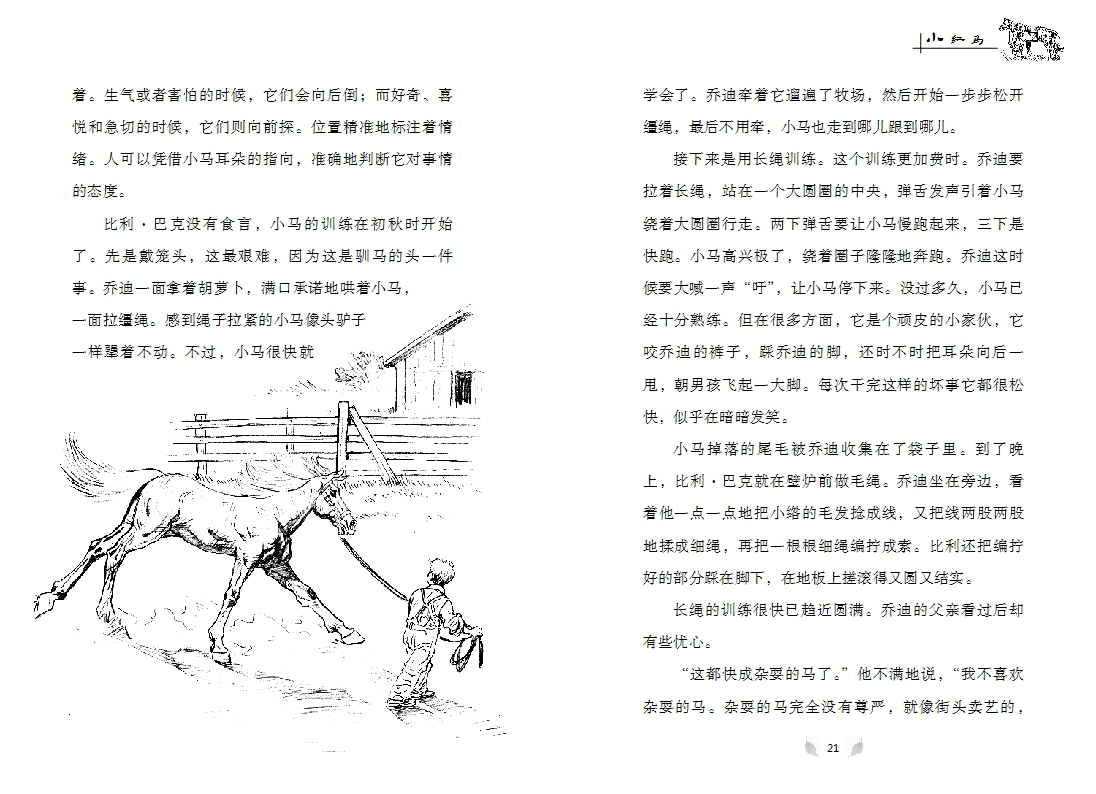 小红马

着。生气或者害怕的时候，它们会向后倒；而好奇、喜悦和急切的时候，它们则向前探。位置精准地标注着情绪。人可以凭借小马耳朵的指向，准确地判断它对事情的态度。

比利·巴克没有食言，小马的训练在初秋时开始了。先是戴笼头，这最艰难，因为这是驯马的头一件事。乔迪一面拿着胡萝卜，满口承诺地哄着小马，一面拉缰绳。感到绳子拉紧的小马像头驴子一样犟着不动。不过，小马很快就

学会了。乔迪牵着它遛遍了牧场，然后开始一步步松开缰绳，最后不用牵，小马也走到哪儿跟到哪儿。

接下来是用长绳训练。这个训练更加费时。乔迪要拉着长绳，站在一个大圆圈的中央，弹舌发声引着小马绕着大圆圈行走。两下弹舌要让小马慢跑起来，三下是快跑。小马高兴极了，绕着圈子隆隆地奔跑。乔迪这时候要大喊一声“吁”，让小马停下来。没过多久，小马已经十分熟练。但在很多方面，它是个顽皮的小家伙，它咬乔迪的裤子，踩乔迪的脚，还时不时把耳朵向后一甩，朝男孩飞起一大脚。每次干完这样的坏事它都很松快，似乎在暗暗发笑。

小马掉落的尾毛被乔迪收集在了袋子里。到了晚上，比利·巴克就在壁炉前做毛绳。乔迪坐在旁边，看着他一点一点地把小绺的毛发捻成线，又把线两股两股地揉成细绳，再把一根根细绳编拧成索。比利还把编拧好的部分踩在脚下，在地板上搓滚得又圆又结实。

长绳的训练很快已趋近圆满。乔迪的父亲看过后却有些忧心。

“这都快成杂耍的马了。”他不满地说，“我不喜欢杂耍的马。杂耍的马完全没有尊严，就像街头卖艺的，

21